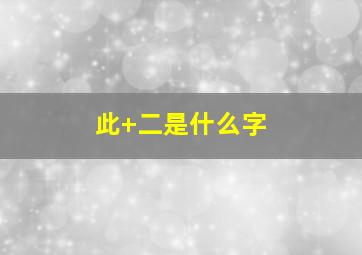 此+二是什么字